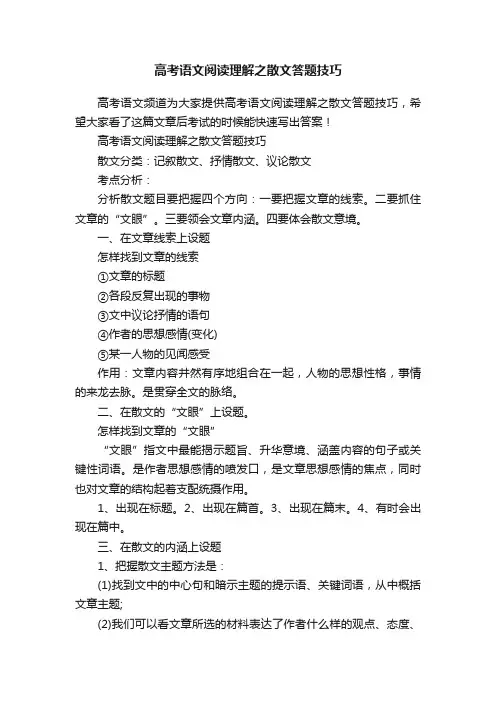 高考语文阅读理解之散文答题技巧

高考语文频道为大家提供高考语文阅读理解之散文答题技巧，希望大家看了这篇文章后考试的时候能快速写出答案！

高考语文阅读理解之散文答题技巧

散文分类：记叙散文、抒情散文、议论散文

考点分析：

分析散文题目要把握四个方向：一要把握文章的线索。二要抓住文章的“文眼”。三要领会文章内涵。四要体会散文意境。

一、在文章线索上设题

怎样找到文章的线索

①文章的标题

②各段反复出现的事物

③文中议论抒情的语句

④作者的思想感情(变化)

⑤某一人物的见闻感受

作用：文章内容井然有序地组合在一起，人物的思想性格，事情的来龙去脉。是贯穿全文的脉络。

二、在散文的“文眼”上设题。

怎样找到文章的“文眼”

“文眼”指文中最能揭示题旨、升华意境、涵盖内容的句子或关键性词语。是作者思想感情的喷发口，是文章思想感情的焦点，同时也对文章的结构起着支配统摄作用。

1、出现在标题。2、出现在篇首。3、出现在篇末。4、有时会出现在篇中。

三、在散文的内涵上设题

1、把握散文主题方法是：

(1)找到文中的中心句和暗示主题的提示语、关键词语，从中概括文章主题;

(2)我们可以看文章所选的材料表达了作者什么样的观点、态度、